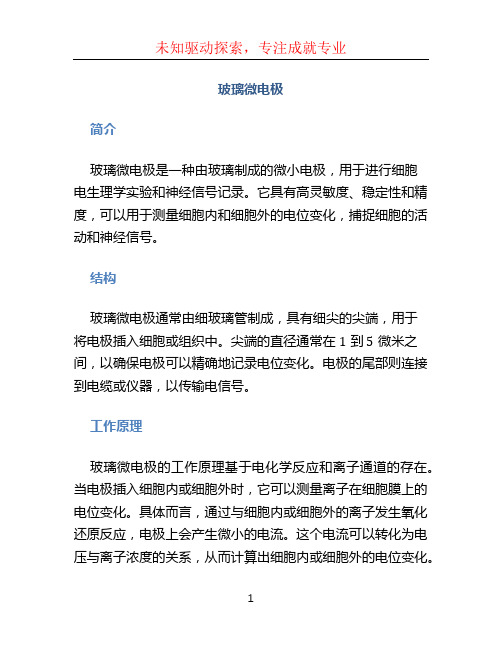 未知驱动探索，专注成就专业

玻璃微电极

简介

玻璃微电极是一种由玻璃制成的微小电极，用于进行细胞电生理学实验和神经信号记录。它具有高灵敏度、稳定性和精度，可以用于测量细胞内和细胞外的电位变化，捕捉细胞的活动和神经信号。

结构

玻璃微电极通常由细玻璃管制成，具有细尖的尖端，用于将电极插入细胞或组织中。尖端的直径通常在 1 到 5 微米之间，以确保电极可以精确地记录电位变化。电极的尾部则连接到电缆或仪器，以传输电信号。

工作原理

玻璃微电极的工作原理基于电化学反应和离子通道的存在。当电极插入细胞内或细胞外时，它可以测量离子在细胞膜上的电位变化。具体而言，通过与细胞内或细胞外的离子发生氧化还原反应，电极上会产生微小的电流。这个电流可以转化为电压与离子浓度的关系，从而计算出细胞内或细胞外的电位变化。

1